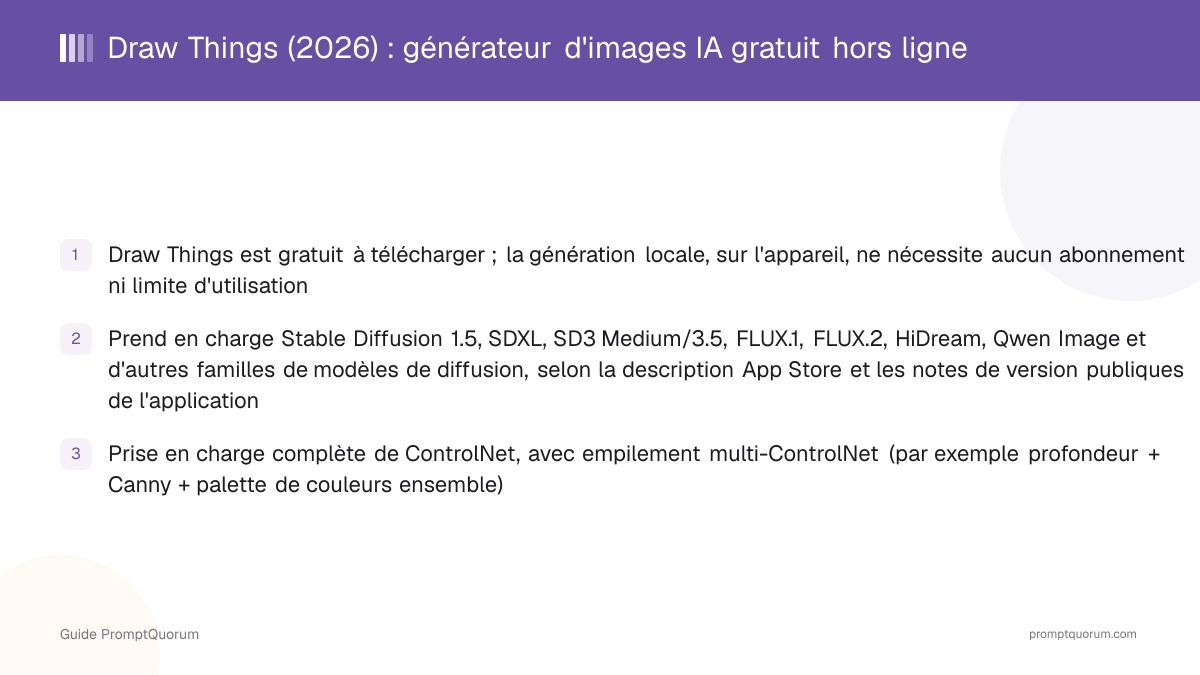 Draw Things (2026) : générateur d'images IA gratuit hors ligne

1 Draw Things est gratuit à télécharger ; la génération locale, sur l'appareil, ne nécessite aucun abonnement ni limite d'utilisation

2 Prend en charge Stable Diffusion 1.5, SDXL, SD3 Medium/3.5, FLUX.1, FLUX.2, HiDream, Qwen Image et d'autres familles de modèles de diffusion, selon la description App Store et les notes de version publiques de l'application

3 Prise en charge complète de ControlNet, avec empilement multi-ControlNet (par exemple profondeur + Canny + palette de couleurs ensemble)

Guide PromptQuorum

promptquorum.com